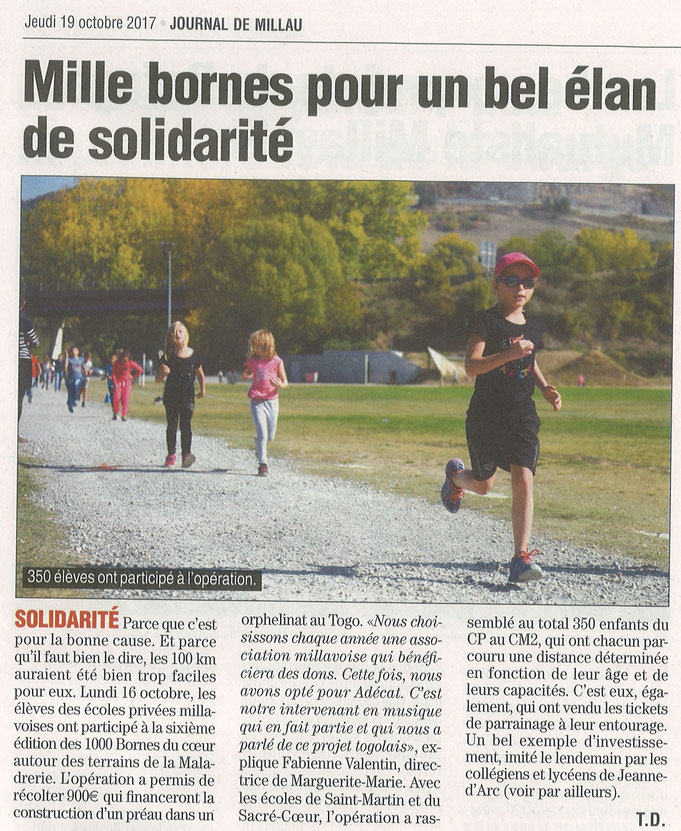 Jeudi 19 octobre 2017 • JOURNAL DE MILLAU

Mille bornes pour un bel élan de solidarité

350 élèves ont participé à l'opération.

SOLIDARITÉ Parce que c'est pour la bonne cause. Et parce qu'il faut bien le dire, les 100 km auraient été bien trop faciles pour eux. Lundi 16 octobre, les élèves des écoles privées millavoises ont participé à la sixième édition des 1000 Bornes du cœur autour des terrains de la Maladrerie. L'opération a permis de récolter 900€ qui financeront la construction d'un préau dans un orphelinat au Togo. «Nous choisissons chaque année une association millavoise qui bénéficiera des dons. Cette fois, nous avons opté pour Adécat. C'est notre intervenant en musique qui en fait partie et qui nous a parlé de ce projet togolais», explique Fabienne Valentin, directrice de Marguerite-Marie. Avec les écoles de Saint-Martin et du Sacré-Cœur, l'opération a rassemblé au total 350 enfants du CP au CM2, qui ont chacun parcouru une distance déterminée en fonction de leur âge et de leurs capacités. C'est eux, également, qui ont vendu les tickets de parrainage à leur entourage. Un bel exemple d'investissement, imité le lendemain par les collégiens et lycéens de Jeanne-d'Arc (voir par ailleurs).

T.D.